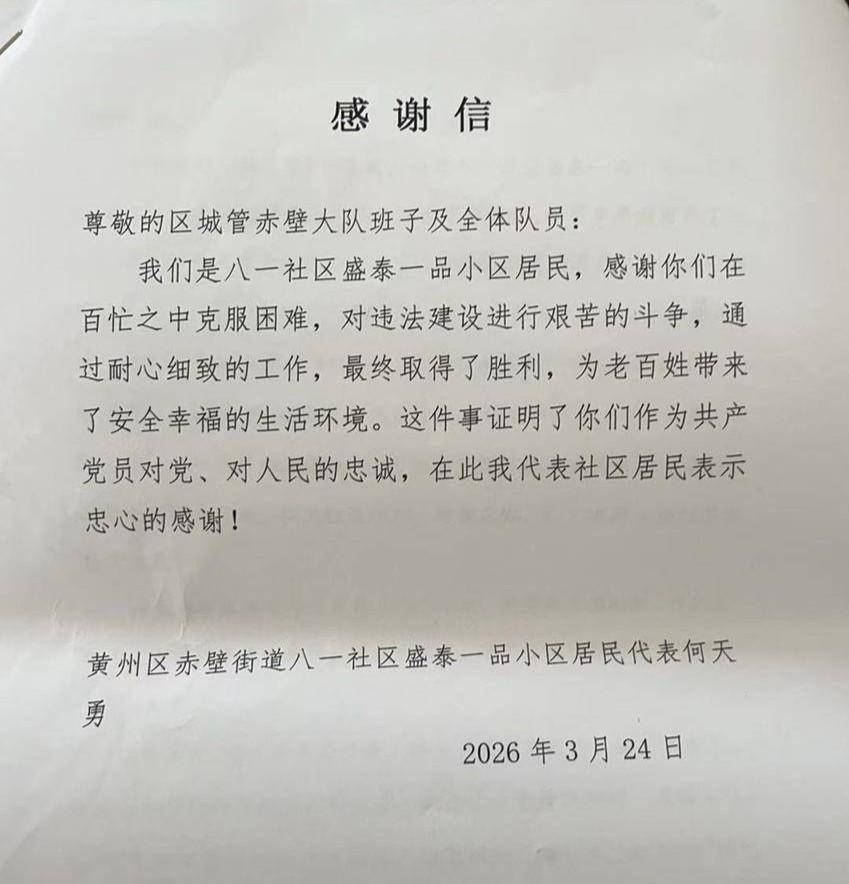 感谢信

尊敬的区城管赤壁大队班子及全体队员：

我们是八一社区盛泰一品小区居民，感谢你们在百忙之中克服困难，对违法建设进行艰苦的斗争，通过耐心细致的工作，最终取得了胜利，为老百姓带来了安全幸福的生活环境。这件事证明了你们作为共产党员对党、对人民的忠诚，在此我代表社区居民表示忠心的感谢！

黄州区赤壁街道八一社区盛泰一品小区居民代表何天勇

2026 年 3 月 24 日